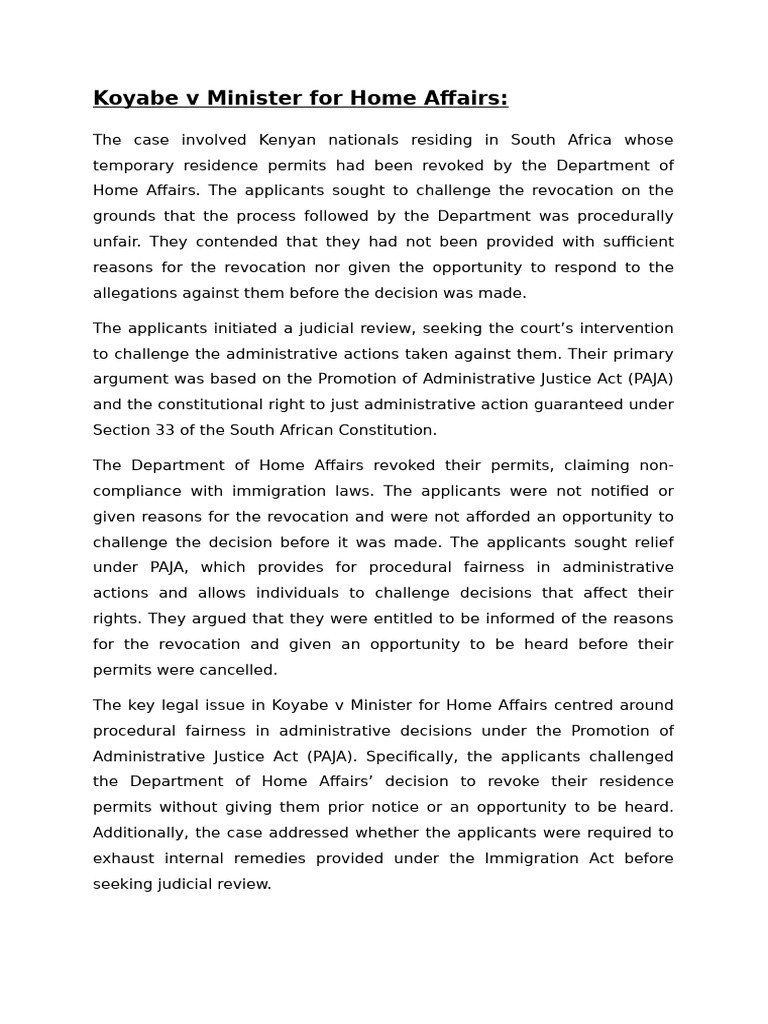 Koyabe v Minister for Home Affairs:

The case involved Kenyan nationals residing in South Africa whose temporary residence permits had been revoked by the Department of Home Affairs. The applicants sought to challenge the revocation on the grounds that the process followed by the Department was procedurally unfair. They contended that they had not been provided with sufficient reasons for the revocation nor given the opportunity to respond to the allegations against them before the decision was made.

The applicants initiated a judicial review, seeking the court's intervention to challenge the administrative actions taken against them. Their primary argument was based on the Promotion of Administrative Justice Act (PAJA) and the constitutional right to just administrative action guaranteed under Section 33 of the South African Constitution.

The Department of Home Affairs revoked their permits, claiming non-compliance with immigration laws. The applicants were not notified or given reasons for the revocation and were not afforded an opportunity to challenge the decision before it was made. The applicants sought relief under PAJA, which provides for procedural fairness in administrative actions and allows individuals to challenge decisions that affect their rights. They argued that they were entitled to be informed of the reasons for the revocation and given an opportunity to be heard before their permits were cancelled.

The key legal issue in Koyabe v Minister for Home Affairs centred around procedural fairness in administrative decisions under the Promotion of Administrative Justice Act (PAJA). Specifically, the applicants challenged the Department of Home Affairs' decision to revoke their residence permits without giving them prior notice or an opportunity to be heard. Additionally, the case addressed whether the applicants were required to exhaust internal remedies provided under the Immigration Act before seeking judicial review.